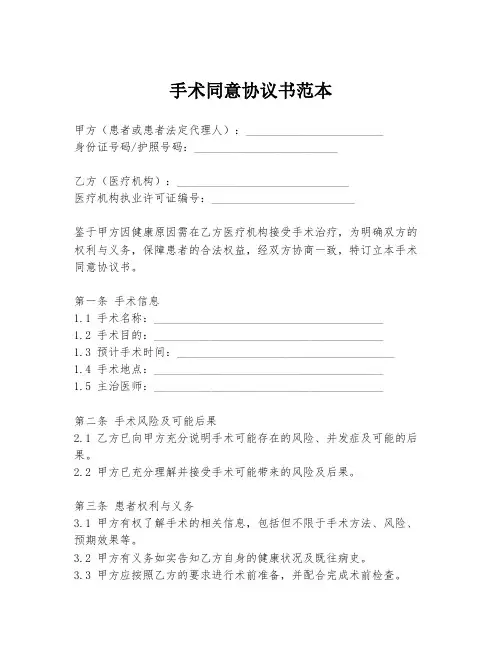 手术同意协议书范本

甲方（患者或患者法定代理人）：________________________
身份证号码/护照号码：________________________

乙方（医疗机构）：________________________
医疗机构执业许可证编号：________________________

鉴于甲方因健康原因需在乙方医疗机构接受手术治疗，为明确双方的权利与义务，保障患者的合法权益，经双方协商一致，特订立本手术同意协议书。

第一条 手术信息
1.1 手术名称：________________________
1.2 手术目的：________________________
1.3 预计手术时间：________________________
1.4 手术地点：________________________
1.5 主治医师：________________________

第二条 手术风险及可能后果
2.1 乙方已向甲方充分说明手术可能存在的风险、并发症及可能的后果。
2.2 甲方已充分理解并接受手术可能带来的风险及后果。

第三条 患者权利与义务
3.1 甲方有权了解手术的相关信息，包括但不限于手术方法、风险、预期效果等。
3.2 甲方有义务如实告知乙方自身的健康状况及既往病史。
3.3 甲方应按照乙方的要求进行术前准备，并配合完成术前检查。